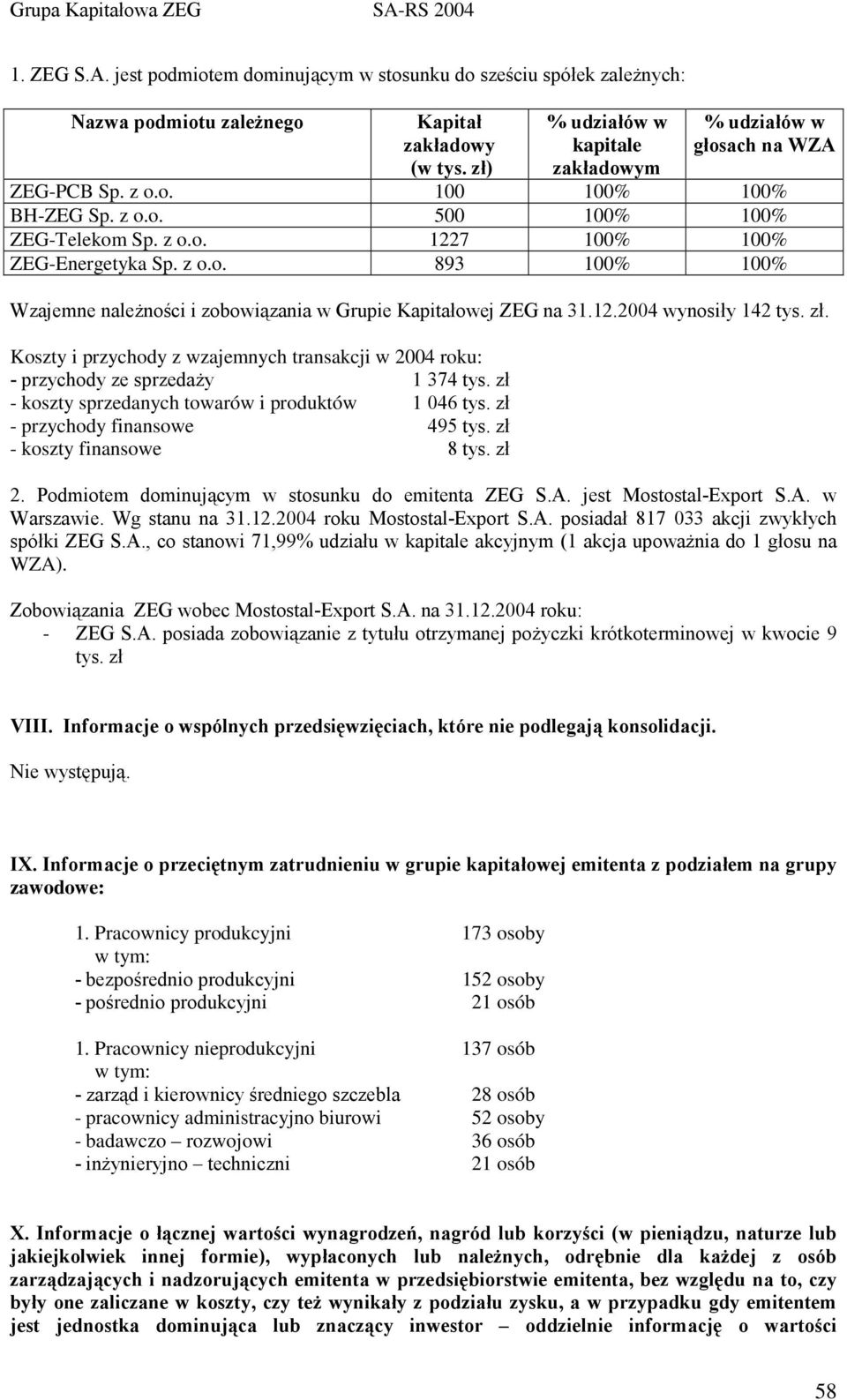 Grupa Kapitałowa ZEG SA-RS 2004

1. ZEG S.A. jest podmiotem dominującym w stosunku do sześciu spółek zależnych:

| Nazwa podmiotu zależnego | Kapitał zakładowy (w tys. zł) | % udziałów w kapitale zakładowym | % udziałów w głosach na WZA |
|---|---|---|---|
| ZEG-PCB Sp. z o.o. | 100 | 100% | 100% |
| BH-ZEG Sp. z o.o. | 500 | 100% | 100% |
| ZEG-Telekom Sp. z o.o. | 1227 | 100% | 100% |
| ZEG-Energetyka Sp. z o.o. | 893 | 100% | 100% |

Wzajemne należności i zobowiązania w Grupie Kapitałowej ZEG na 31.12.2004 wynosiły 142 tys. zł.

Koszty i przychody z wzajemnych transakcji w 2004 roku:
- przychody ze sprzedaży 1 374 tys. zł
- koszty sprzedanych towarów i produktów 1 046 tys. zł
- przychody finansowe 495 tys. zł
- koszty finansowe 8 tys. zł

2. Podmiotem dominującym w stosunku do emitenta ZEG S.A. jest Mostostal-Export S.A. w Warszawie. Wg stanu na 31.12.2004 roku Mostostal-Export S.A. posiadał 817 033 akcji zwykłych spółki ZEG S.A., co stanowi 71,99% udziału w kapitale akcyjnym (1 akcja upoważnia do 1 głosu na WZA).

Zobowiązania ZEG wobec Mostostal-Export S.A. na 31.12.2004 roku:
- ZEG S.A. posiada zobowiązanie z tytułu otrzymanej pożyczki krótkoterminowej w kwocie 9 tys. zł

VIII. Informacje o wspólnych przedsięwzięciach, które nie podlegają konsolidacji.

Nie występują.

IX. Informacje o przeciętnym zatrudnieniu w grupie kapitałowej emitenta z podziałem na grupy zawodowe:

1. Pracownicy produkcyjni 173 osoby
w tym:
- bezpośrednio produkcyjni 152 osoby
- pośrednio produkcyjni 21 osób

1. Pracownicy nieprodukcyjni 137 osób
w tym:
- zarząd i kierownicy średniego szczebla 28 osób
- pracownicy administracyjno biurowi 52 osoby
- badawczo – rozwojowi 36 osób
- inżynieryjno – techniczni 21 osób

X. Informacje o łącznej wartości wynagrodzeń, nagród lub korzyści (w pieniądzu, naturze lub jakiejkolwiek innej formie), wypłaconych lub należnych, odrębnie dla każdej z osób zarządzających i nadzorujących emitenta w przedsiębiorstwie emitenta, bez względu na to, czy były one zaliczane w koszty, czy też wynikały z podziału zysku, a w przypadku gdy emitentem jest jednostka dominująca lub znaczący inwestor – oddzielnie informację o wartości

58